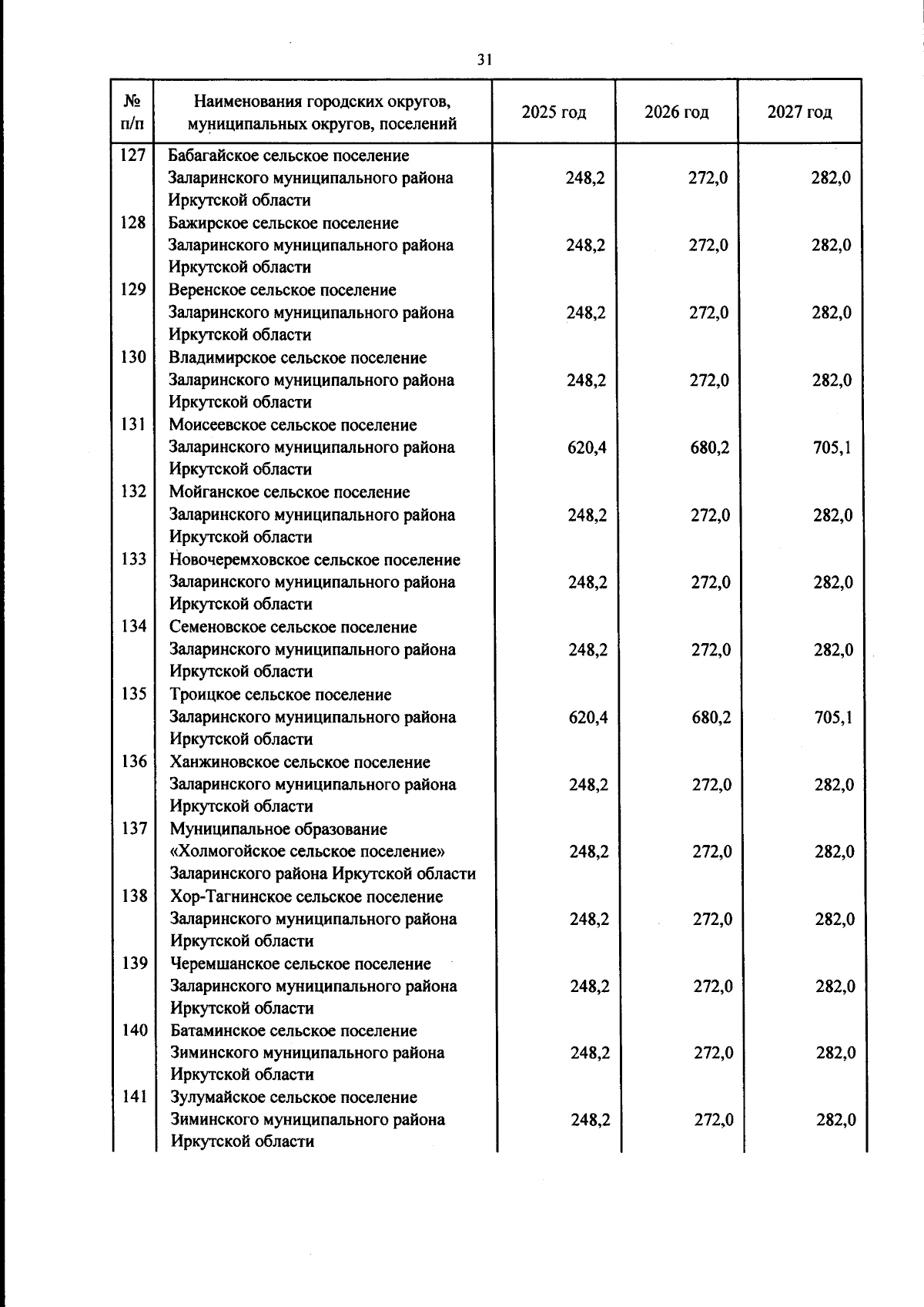 31

| № п/п | Наименования городских округов, муниципальных округов, поселений | 2025 год | 2026 год | 2027 год |
|---|---|---|---|---|
| 127 | Бабагайское сельское поселение Заларинского муниципального района Иркутской области | 248,2 | 272,0 | 282,0 |
| 128 | Бажирское сельское поселение Заларинского муниципального района Иркутской области | 248,2 | 272,0 | 282,0 |
| 129 | Веренское сельское поселение Заларинского муниципального района Иркутской области | 248,2 | 272,0 | 282,0 |
| 130 | Владимирское сельское поселение Заларинского муниципального района Иркутской области | 248,2 | 272,0 | 282,0 |
| 131 | Моисеевское сельское поселение Заларинского муниципального района Иркутской области | 620,4 | 680,2 | 705,1 |
| 132 | Мойганское сельское поселение Заларинского муниципального района Иркутской области | 248,2 | 272,0 | 282,0 |
| 133 | Новочеремховское сельское поселение Заларинского муниципального района Иркутской области | 248,2 | 272,0 | 282,0 |
| 134 | Семеновское сельское поселение Заларинского муниципального района Иркутской области | 248,2 | 272,0 | 282,0 |
| 135 | Троицкое сельское поселение Заларинского муниципального района Иркутской области | 620,4 | 680,2 | 705,1 |
| 136 | Ханжиновское сельское поселение Заларинского муниципального района Иркутской области | 248,2 | 272,0 | 282,0 |
| 137 | Муниципальное образование «Холмогойское сельское поселение» Заларинского района Иркутской области | 248,2 | 272,0 | 282,0 |
| 138 | Хор-Тагнинское сельское поселение Заларинского муниципального района Иркутской области | 248,2 | 272,0 | 282,0 |
| 139 | Черемшанское сельское поселение Заларинского муниципального района Иркутской области | 248,2 | 272,0 | 282,0 |
| 140 | Батаминское сельское поселение Зиминского муниципального района Иркутской области | 248,2 | 272,0 | 282,0 |
| 141 | Зулумайское сельское поселение Зиминского муниципального района Иркутской области | 248,2 | 272,0 | 282,0 |